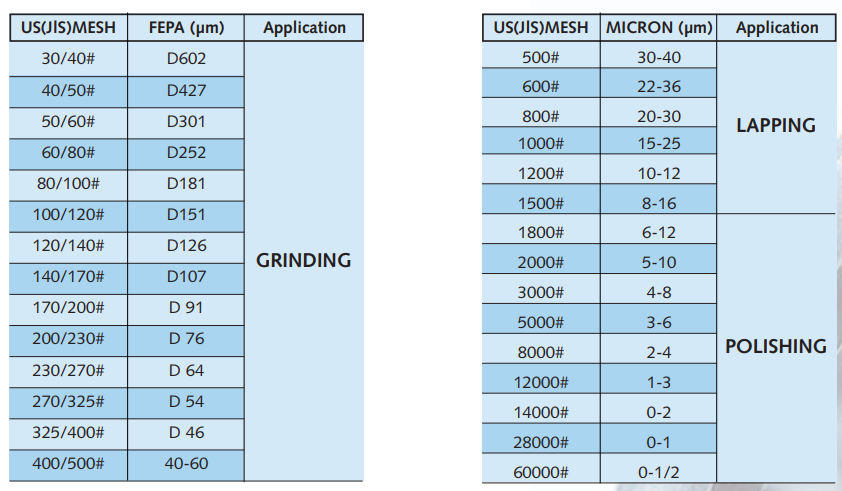 | US(JIS)MESH | FEPA (μm) | Application |
|---|---|---|
| 30/40# | D602 | GRINDING |
| 40/50# | D427 | |
| 50/60# | D301 | |
| 60/80# | D252 | |
| 80/100# | D181 | |
| 100/120# | D151 | |
| 120/140# | D126 | |
| 140/170# | D107 | |
| 170/200# | D 91 | |
| 200/230# | D 76 | |
| 230/270# | D 64 | |
| 270/325# | D 54 | |
| 325/400# | D 46 | |
| 400/500# | 40-60 | |

| US(JIS)MESH | MICRON (μm) | Application |
|---|---|---|
| 500# | 30-40 | LAPPING |
| 600# | 22-36 | |
| 800# | 20-30 | |
| 1000# | 15-25 | |
| 1200# | 10-12 | |
| 1500# | 8-16 | |
| 1800# | 6-12 | POLISHING |
| 2000# | 5-10 | |
| 3000# | 4-8 | |
| 5000# | 3-6 | |
| 8000# | 2-4 | |
| 12000# | 1-3 | |
| 14000# | 0-2 | |
| 28000# | 0-1 | |
| 60000# | 0-1/2 | |